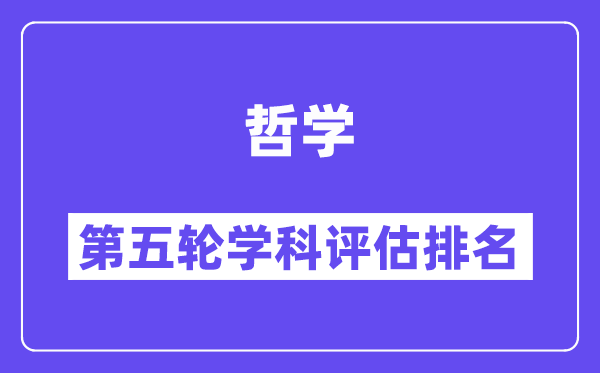 哲学

第五轮学科评估排名